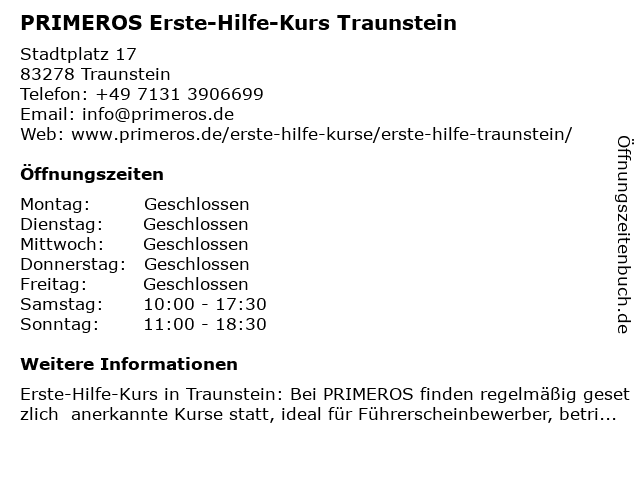 PRIMEROS Erste-Hilfe-Kurs Traunstein

Stadtplatz 17
83278 Traunstein
Telefon: +49 7131 3906699
Email: info@primeros.de
Web: www.primeros.de/erste-hilfe-kurse/erste-hilfe-traunstein/

Öffnungszeiten

Montag: Geschlossen
Dienstag: Geschlossen
Mittwoch: Geschlossen
Donnerstag: Geschlossen
Freitag: Geschlossen
Samstag: 10:00 - 17:30
Sonntag: 11:00 - 18:30

Weitere Informationen

Erste-Hilfe-Kurs in Traunstein: Bei PRIMEROS finden regelmäßig geset zlich anerkannte Kurse statt, ideal für Führerscheinbewerber, betri...

Öffnungszeitenbuch.de